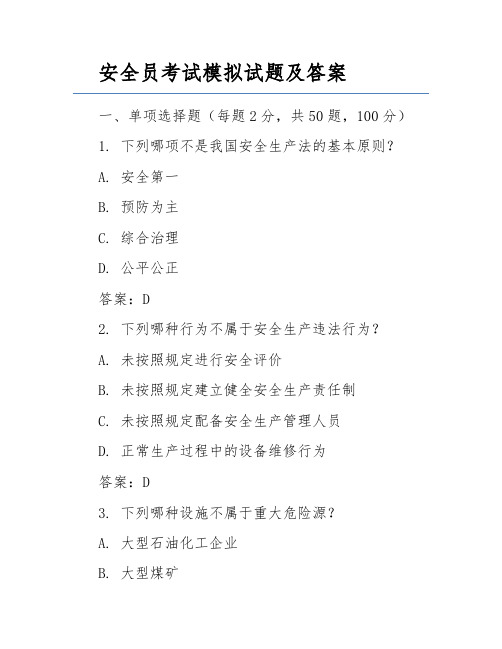 安全员考试模拟试题及答案

一、单项选择题（每题2分，共50题，100分）

1. 下列哪项不是我国安全生产法的基本原则？

A. 安全第一

B. 预防为主

C. 综合治理

D. 公平公正

答案：D

2. 下列哪种行为不属于安全生产违法行为？

A. 未按照规定进行安全评价

B. 未按照规定建立健全安全生产责任制

C. 未按照规定配备安全生产管理人员

D. 正常生产过程中的设备维修行为

答案：D

3. 下列哪种设施不属于重大危险源？

A. 大型石油化工企业

B. 大型煤矿